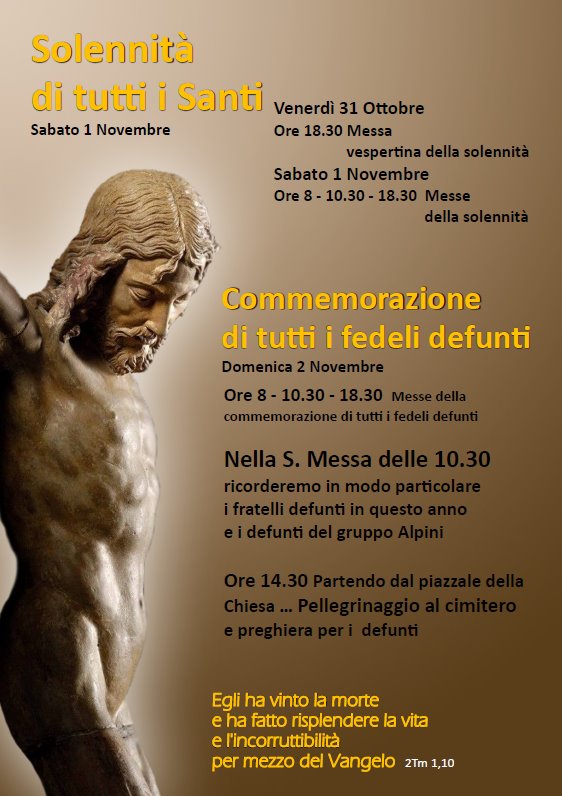 Solennità di tutti i Santi

Sabato 1 Novembre

Venerdì 31 Ottobre
Ore 18.30 Messa vespertina della solennità
Sabato 1 Novembre
Ore 8 - 10.30 - 18.30 Messe della solennità

Commemorazione di tutti i fedeli defunti

Domenica 2 Novembre

Ore 8 - 10.30 - 18.30 Messe della commemorazione di tutti i fedeli defunti

Nella S. Messa delle 10.30 ricorderemo in modo particolare i fratelli defunti in questo anno e i defunti del gruppo Alpini

Ore 14.30 Partendo dal piazzale della Chiesa ... Pellegrinaggio al cimitero e preghiera per i defunti

Egli ha vinto la morte
e ha fatto risplendere la vita
e l'incorruttibilità
per mezzo del Vangelo 2Tm 1,10